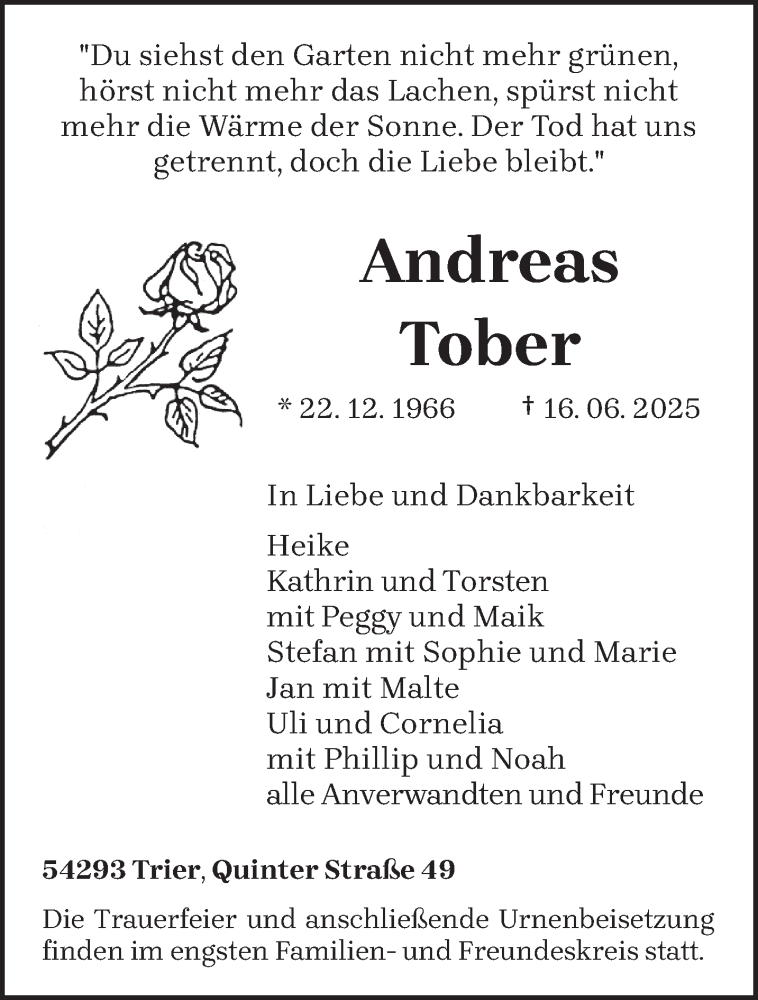 "Du siehst den Garten nicht mehr grünen, hörst nicht mehr das Lachen, spürst nicht mehr die Wärme der Sonne. Der Tod hat uns getrennt, doch die Liebe bleibt."

Andreas Tober

* 22. 12. 1966 † 16. 06. 2025

In Liebe und Dankbarkeit

Heike
Kathrin und Torsten
mit Peggy und Maik
Stefan mit Sophie und Marie
Jan mit Malte
Uli und Cornelia
mit Phillip und Noah
alle Anverwandten und Freunde

54293 Trier, Quinter Straße 49

Die Trauerfeier und anschließende Urnenbeisetzung finden im engsten Familien- und Freundeskreis statt.